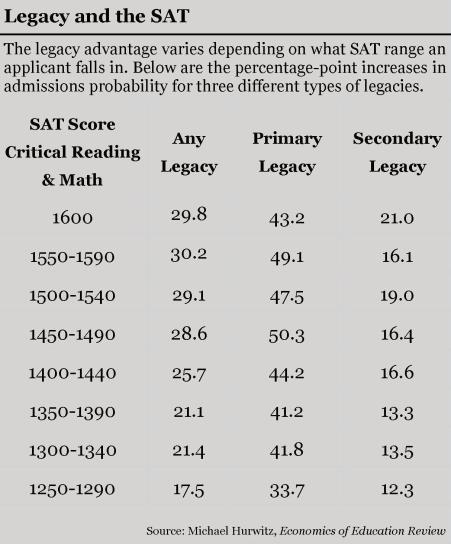 Legacy and the SAT

The legacy advantage varies depending on what SAT range an applicant falls in. Below are the percentage-point increases in admissions probability for three different types of legacies.

| SAT Score Critical Reading & Math | Any Legacy | Primary Legacy | Secondary Legacy |
|---|---|---|---|
| 1600 | 29.8 | 43.2 | 21.0 |
| 1550-1590 | 30.2 | 49.1 | 16.1 |
| 1500-1540 | 29.1 | 47.5 | 19.0 |
| 1450-1490 | 28.6 | 50.3 | 16.4 |
| 1400-1440 | 25.7 | 44.2 | 16.6 |
| 1350-1390 | 21.1 | 41.2 | 13.3 |
| 1300-1340 | 21.4 | 41.8 | 13.5 |
| 1250-1290 | 17.5 | 33.7 | 12.3 |

Source: Michael Hurwitz, Economics of Education Review